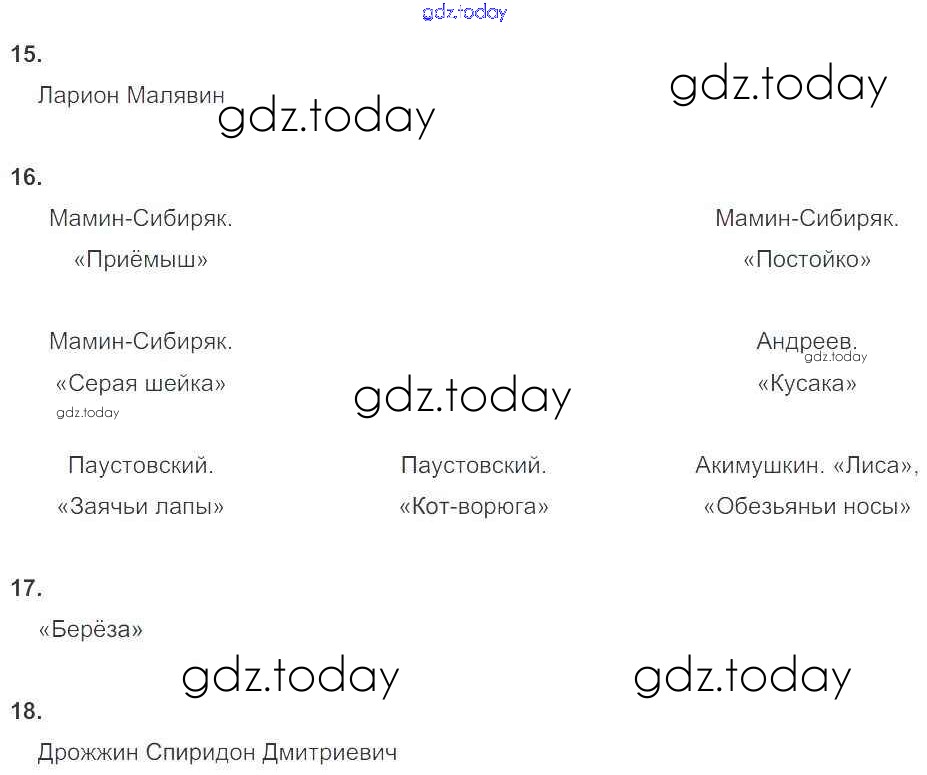 15.

Ларион Малявин

16.

Мамин-Сибиряк.
«Приёмыш»

Мамин-Сибиряк.
«Постойко»

Мамин-Сибиряк.
«Серая шейка»

Андреев.
«Кусака»

Паустовский.
«Заячьи лапы»

Паустовский.
«Кот-ворюга»

Акимушкин. «Лиса»,
«Обезьяньи носы»

17.

«Берёза»

18.

Дрожжин Спиридон Дмитриевич

gdz.today